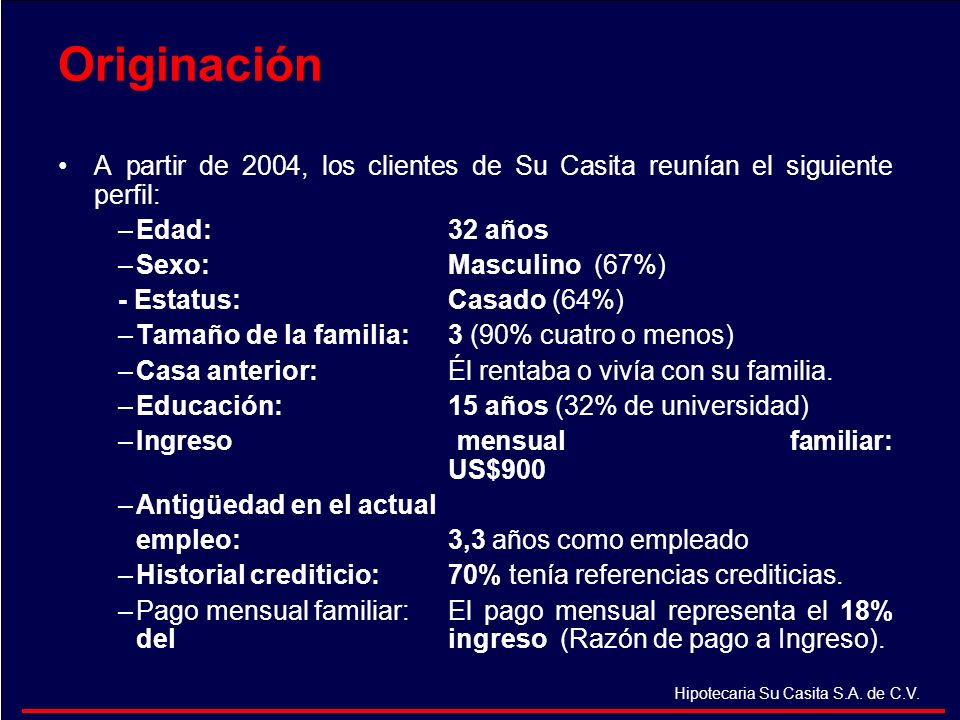 Originación

• A partir de 2004, los clientes de Su Casita reunían el siguiente perfil:

– Edad: 32 años
– Sexo: Masculino (67%)
- Estatus: Casado (64%)
– Tamaño de la familia: 3 (90% cuatro o menos)
– Casa anterior: Él rentaba o vivía con su familia.
– Educación: 15 años (32% de universidad)
– Ingreso mensual familiar: US$900
– Antigüedad en el actual empleo: 3,3 años como empleado
– Historial crediticio: 70% tenía referencias crediticias.
– Pago mensual familiar: El pago mensual representa el 18% del ingreso (Razón de pago a Ingreso).

Hipotecaria Su Casita S.A. de C.V.